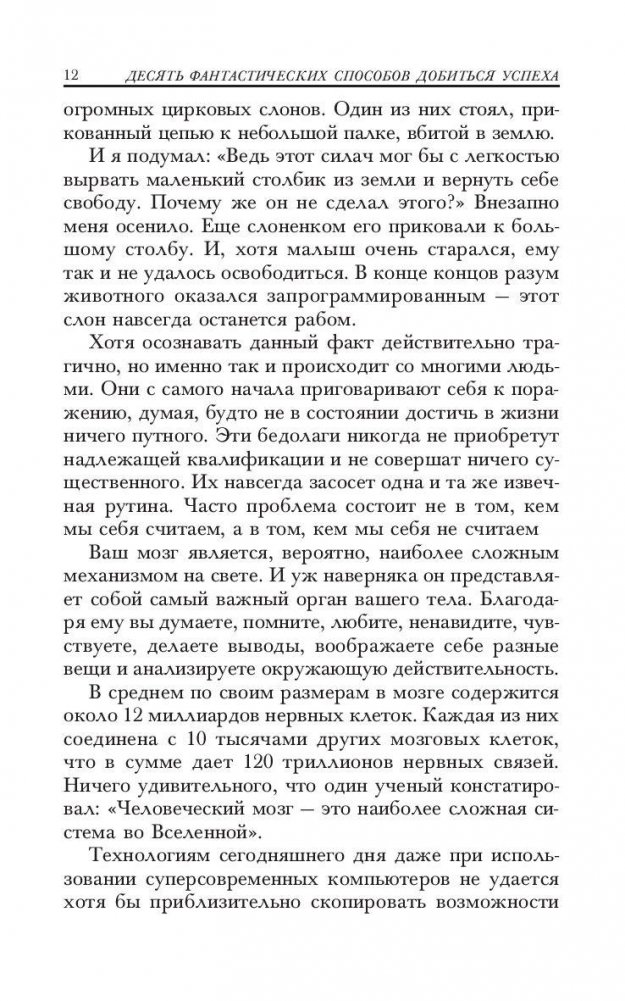 12 ДЕСЯТЬ ФАНТАСТИЧЕСКИХ СПОСОБОВ ДОБИТЬСЯ УСПЕХА

огромных цирковых слонов. Один из них стоял, прикованный цепью к небольшой палке, вбитой в землю.

И я подумал: «Ведь этот силач мог бы с легкостью вырвать маленький столбик из земли и вернуть себе свободу. Почему же он не сделал этого?» Внезапно меня осенило. Еще слоненком его приковали к большому столбу. И, хотя малыш очень старался, ему так и не удалось освободиться. В конце концов разум животного оказался запрограммированным — этот слон навсегда останется рабом.

Хотя осознавать данный факт действительно трагично, но именно так и происходит со многими людьми. Они с самого начала приговаривают себя к поражению, думая, будто не в состоянии достичь в жизни ничего путного. Эти бедолаги никогда не приобретут надлежащей квалификации и не совершат ничего существенного. Их навсегда засосет одна и та же извечная рутина. Часто проблема состоит не в том, кем мы себя считаем, а в том, кем мы себя не считаем

Ваш мозг является, вероятно, наиболее сложным механизмом на свете. И уж наверняка он представляет собой самый важный орган вашего тела. Благодаря ему вы думаете, помните, любите, ненавидите, чувствуете, делаете выводы, воображаете себе разные вещи и анализируете окружающую действительность.

В среднем по своим размерам в мозге содержится около 12 миллиардов нервных клеток. Каждая из них соединена с 10 тысячами других мозговых клеток, что в сумме дает 120 триллионов нервных связей. Ничего удивительного, что один ученый констатировал: «Человеческий мозг — это наиболее сложная система во Вселенной».

Технологиям сегодняшнего дня даже при использовании суперсовременных компьютеров не удается хотя бы приблизительно скопировать возможности